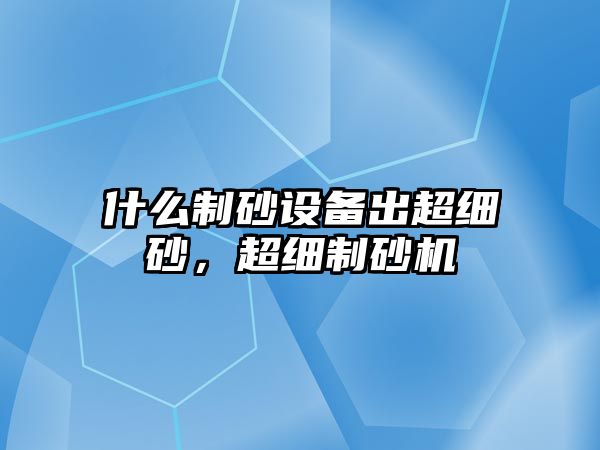 什么制砂设备出超细砂，超细制砂机